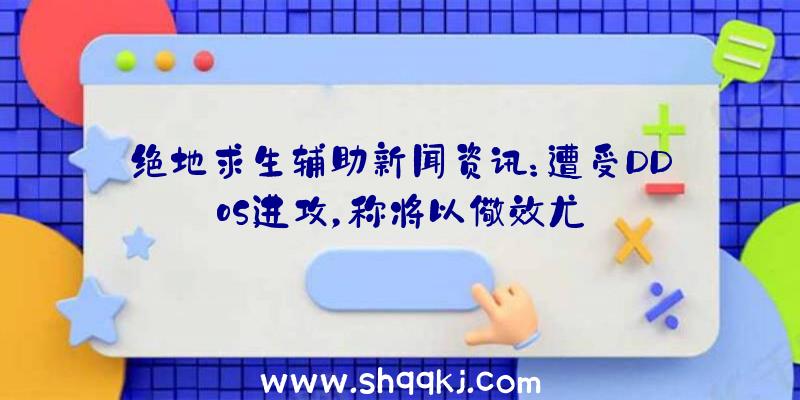 绝地求生辅助新闻资讯：遭受DDoS进攻，称将以儆效尤

www.shqqkj.com